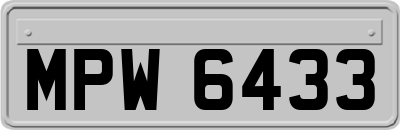 MPW 6433